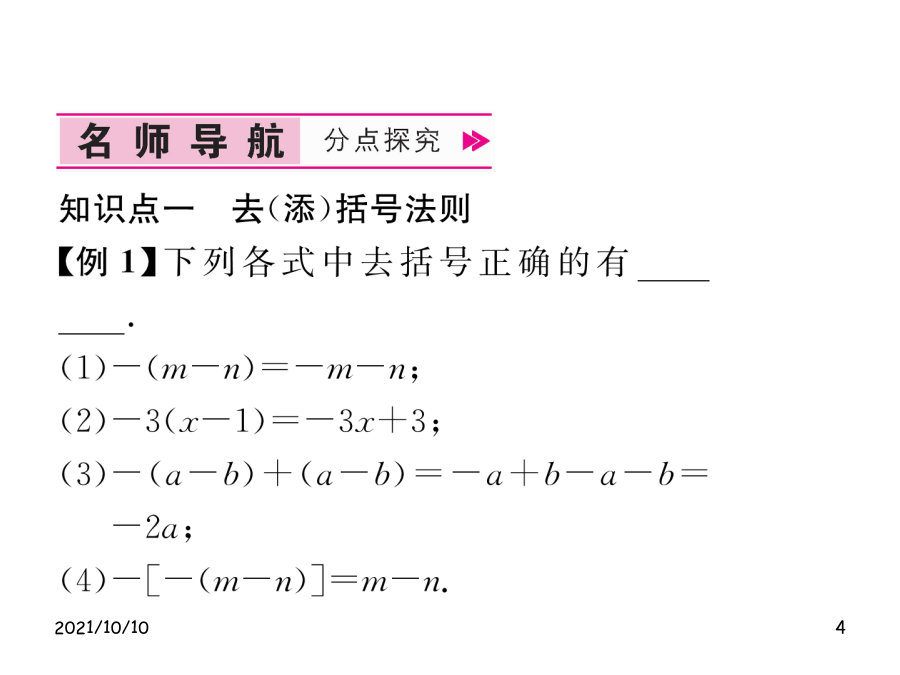 名师导航　分点探究

知识点一　去(添)括号法则

【例 1】下列各式中去括号正确的有________.

(1)$-(m-n)=-m-n$;

(2)$-3(x-1)=-3x+3$;

(3)$-(a-b)+(a-b)=-a+b-a-b=-2a$;

(4)$-[-(m-n)]=m-n$.

2021/10/10

4